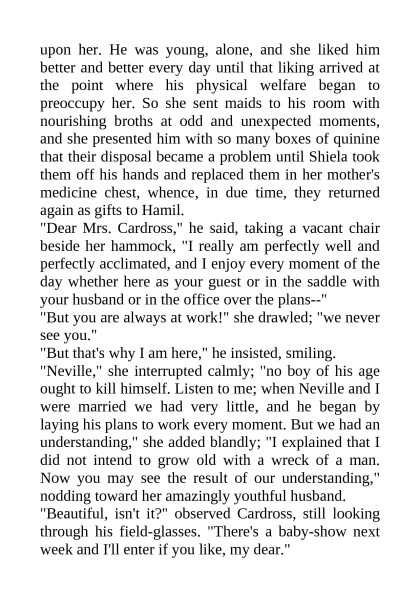 upon her. He was young, alone, and she liked him better and better every day until that liking arrived at the point where his physical welfare began to preoccupy her. So she sent maids to his room with nourishing broths at odd and unexpected moments, and she presented him with so many boxes of quinine that their disposal became a problem until Shiela took them off his hands and replaced them in her mother's medicine chest, whence, in due time, they returned again as gifts to Hamil.

"Dear Mrs. Cardross," he said, taking a vacant chair beside her hammock, "I really am perfectly well and perfectly acclimated, and I enjoy every moment of the day whether here as your guest or in the saddle with your husband or in the office over the plans--"

"But you are always at work!" she drawled; "we never see you."

"But that's why I am here," he insisted, smiling.

"Neville," she interrupted calmly; "no boy of his age ought to kill himself. Listen to me; when Neville and I were married we had very little, and he began by laying his plans to work every moment. But we had an understanding," she added blandly; "I explained that I did not intend to grow old with a wreck of a man. Now you may see the result of our understanding," nodding toward her amazingly youthful husband.

"Beautiful, isn't it?" observed Cardross, still looking through his field-glasses. "There's a baby-show next week and I'll enter if you like, my dear."